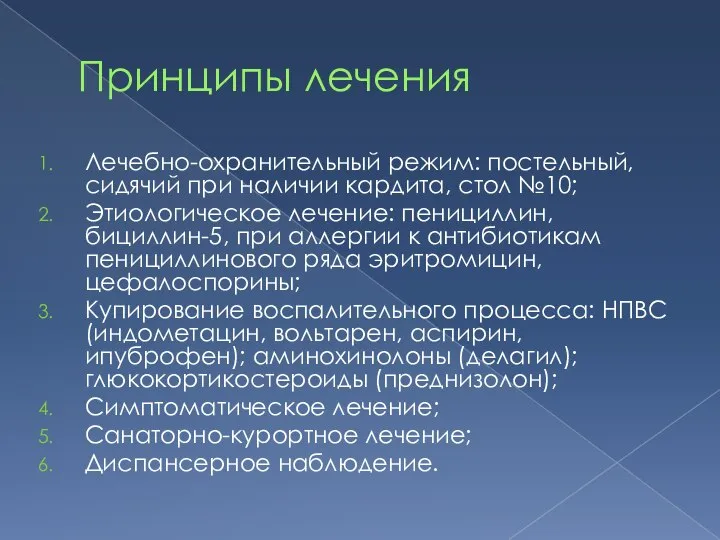 Принципы лечения

1. Лечебно-охранительный режим: постельный, сидячий при наличии кардита, стол №10;
2. Этиологическое лечение: пенициллин, бициллин-5, при аллергии к антибиотикам пенициллинового ряда эритромицин, цефалоспорины;
3. Купирование воспалительного процесса: НПВС (индометацин, вольтарен, аспирин, ипуброфен); аминохинолоны (делагил); глюкокортикостероиды (преднизолон);
4. Симптоматическое лечение;
5. Санаторно-курортное лечение;
6. Диспансерное наблюдение.